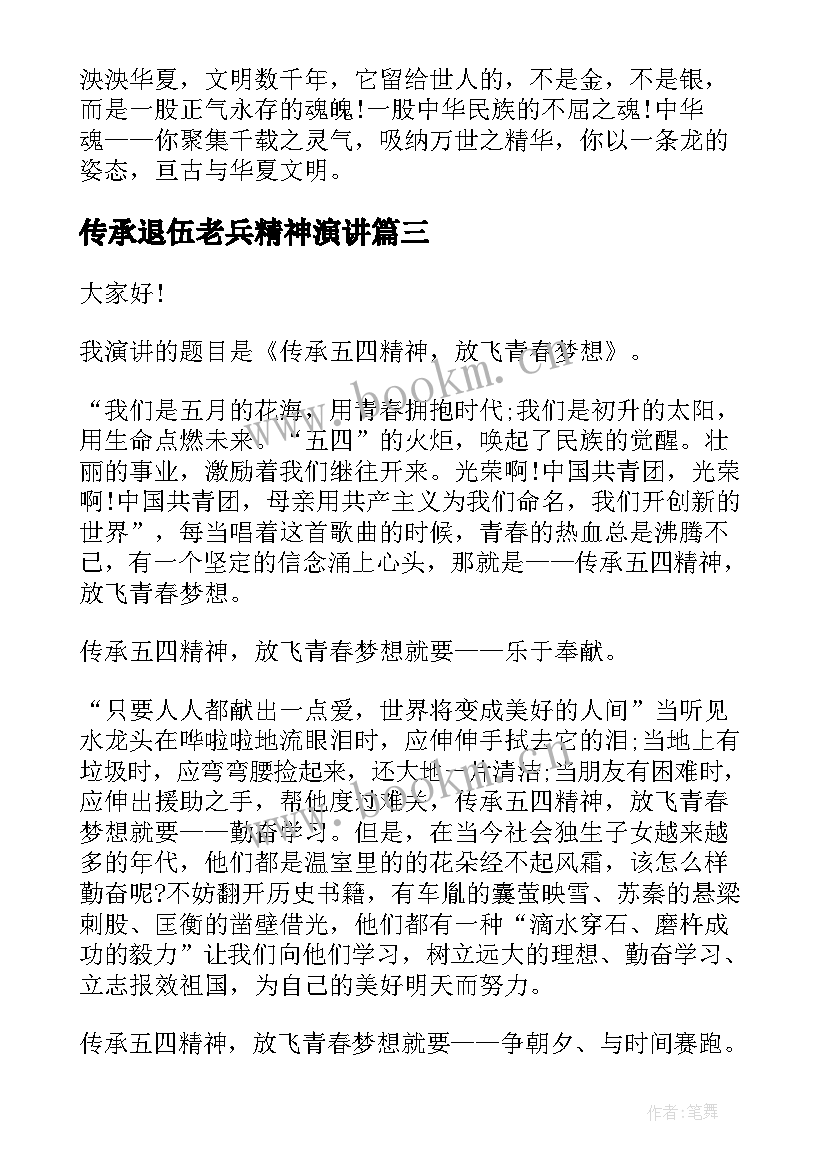 泱泱华夏，文明数千年，它留给世人的，不是金，不是银，而是一股正气永存的魂魄!一股中华民族的不屈之魂!中华魂——你聚集千载之灵气，吸纳万世之精华，你以一条龙的姿态，亘古与华夏文明。

传承退伍老兵精神演讲篇三

大家好!

我演讲的题目是《传承五四精神，放飞青春梦想》。

“我们是五月的花海，用青春拥抱时代;我们是初升的太阳，用生命点燃未来。“五四”的火炬，唤起了民族的觉醒。壮丽的事业，激励着我们继往开来。光荣啊!中国共青团，光荣啊!中国共青团，母亲用共产主义为我们命名，我们开创新的世界”，每当唱着这首歌曲的时候，青春的热血总是沸腾不已，有一个坚定的信念涌上心头，那就是——传承五四精神，放飞青春梦想。

传承五四精神，放飞青春梦想就要——乐于奉献。

“只要人人都献出一点爱，世界将变成美好的人间”当听见水龙头在哗啦啦地流眼泪时，应伸伸手拭去它的泪;当地上有垃圾时，应弯弯腰捡起来，还大地一片清洁;当朋友有困难时，应伸出援助之手，帮他度过难关，传承五四精神，放飞青春梦想就要——勤奋学习。但是，在当今社会独生子女越来越多的年代，他们都是温室里的的花朵经不起风霜，该怎么样勤奋呢?不妨翻开历史书籍，有车胤的囊萤映雪、苏秦的悬梁刺股、匡衡的凿壁借光，他们都有一种“滴水穿石、磨杵成功的毅力”让我们向他们学习，树立远大的理想、勤奋学习、立志报效祖国，为自己的美好明天而努力。

传承五四精神，放飞青春梦想就要——争朝夕、与时间赛跑。

www.bookm.cn

作者:笔舞